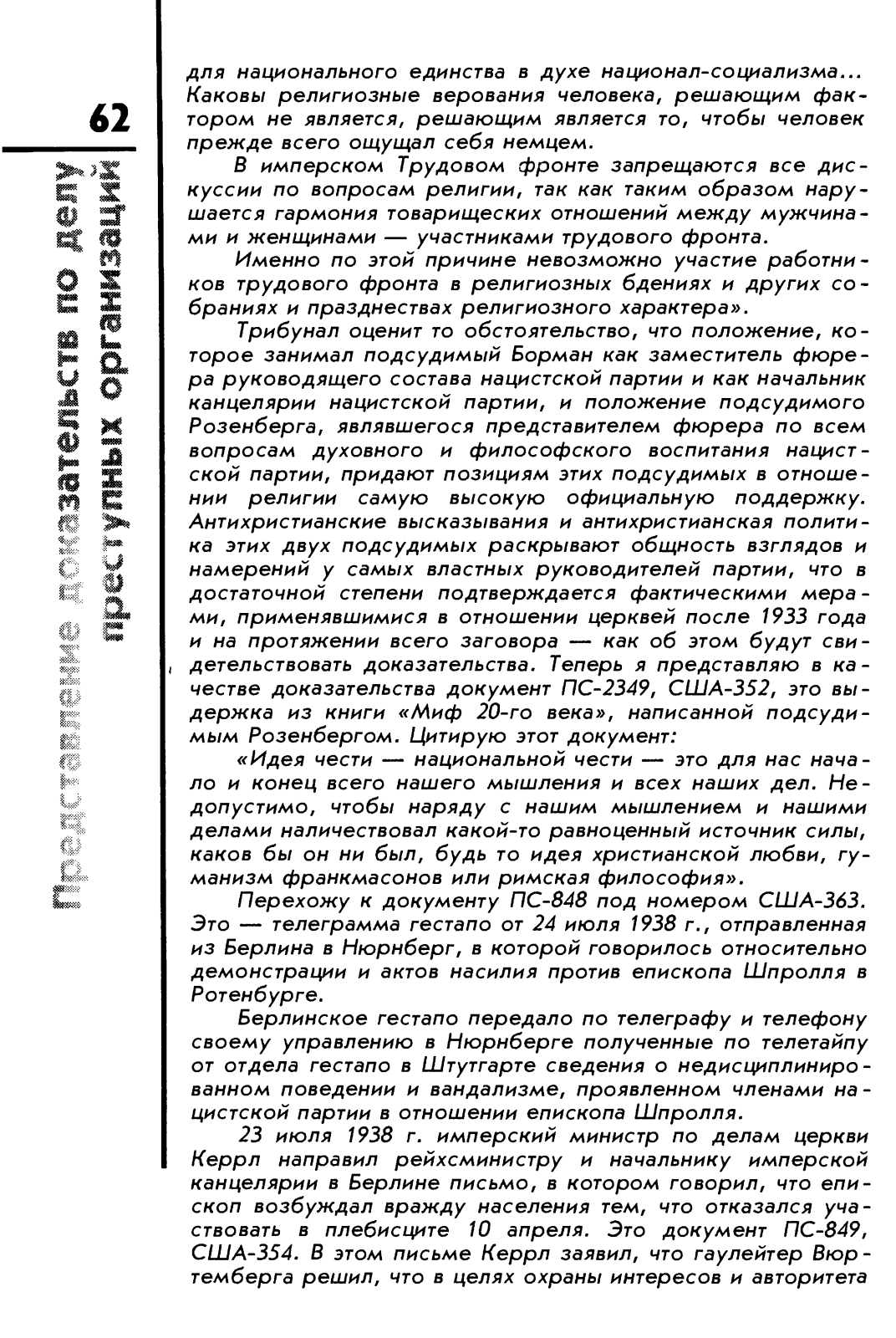 62

Представление доказательств по делу преступных организаций

для национального единства в духе национал-социализма... Каковы религиозные верования человека, решающим фактором не является, решающим является то, чтобы человек прежде всего ощущал себя немцем.

В имперском Трудовом фронте запрещаются все дискуссии по вопросам религии, так как таким образом нарушается гармония товарищеских отношений между мужчинами и женщинами — участниками трудового фронта.

Именно по этой причине невозможно участие работников трудового фронта в религиозных бдениях и других собраниях и празднествах религиозного характера».

Трибунал оценит то обстоятельство, что положение, которое занимал подсудимый Борман как заместитель фюрера руководящего состава нацистской партии и как начальник канцелярии нацистской партии, и положение подсудимого Розенберга, являвшегося представителем фюрера по всем вопросам духовного и философского воспитания нацистской партии, придают позициям этих подсудимых в отношении религии самую высокую официальную поддержку. Антихристианские высказывания и антихристианская политика этих двух подсудимых раскрывают общность взглядов и намерений у самых властных руководителей партии, что в достаточной степени подтверждается фактическими мерами, применявшимися в отношении церквей после 1933 года и на протяжении всего заговора — как об этом будут свидетельствовать доказательства. Теперь я представляю в качестве доказательства документ ПС-2349, США-352, это выдержка из книги «Миф 20-го века», написанной подсудимым Розенбергом. Цитирую этот документ:

«Идея чести — национальной чести — это для нас начало и конец всего нашего мышления и всех наших дел. Недопустимо, чтобы наряду с нашим мышлением и нашими делами наличествовал какой-то равноценный источник силы, каков бы он ни был, будь то идея христианской любви, гуманизм франкмасонов или римская философия».

Перехожу к документу ПС-848 под номером США-363. Это — телеграмма гестапо от 24 июля 1938 г., отправленная из Берлина в Нюрнберг, в которой говорилось относительно демонстрации и актов насилия против епископа Шпролля в Ротенбурге.

Берлинское гестапо передало по телеграфу и телефону своему управлению в Нюрнберге полученные по телетайпу от отдела гестапо в Штутгарте сведения о недисциплинированном поведении и вандализме, проявленном членами нацистской партии в отношении епископа Шпролля.

23 июля 1938 г. имперский министр по делам церкви Керрл направил рейхсминистру и начальнику имперской канцелярии в Берлине письмо, в котором говорил, что епископ возбуждал вражду населения тем, что отказался участвовать в плебисците 10 апреля. Это документ ПС-849, США-354. В этом письме Керрл заявил, что гаулейтер Вюртемберга решил, что в целях охраны интересов и авторитета